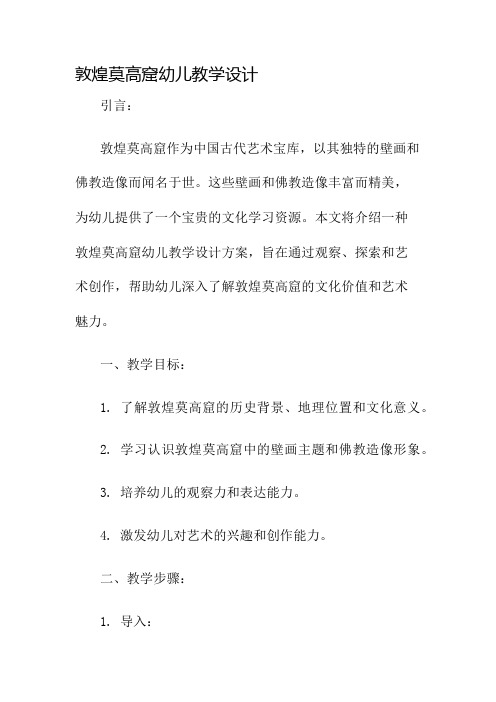 敦煌莫高窟幼儿教学设计

引言：

敦煌莫高窟作为中国古代艺术宝库，以其独特的壁画和佛教造像而闻名于世。这些壁画和佛教造像丰富而精美，为幼儿提供了一个宝贵的文化学习资源。本文将介绍一种敦煌莫高窟幼儿教学设计方案，旨在通过观察、探索和艺术创作，帮助幼儿深入了解敦煌莫高窟的文化价值和艺术魅力。

一、教学目标：

1. 了解敦煌莫高窟的历史背景、地理位置和文化意义。

2. 学习认识敦煌莫高窟中的壁画主题和佛教造像形象。

3. 培养幼儿的观察力和表达能力。

4. 激发幼儿对艺术的兴趣和创作能力。

二、教学步骤：

1. 导入：